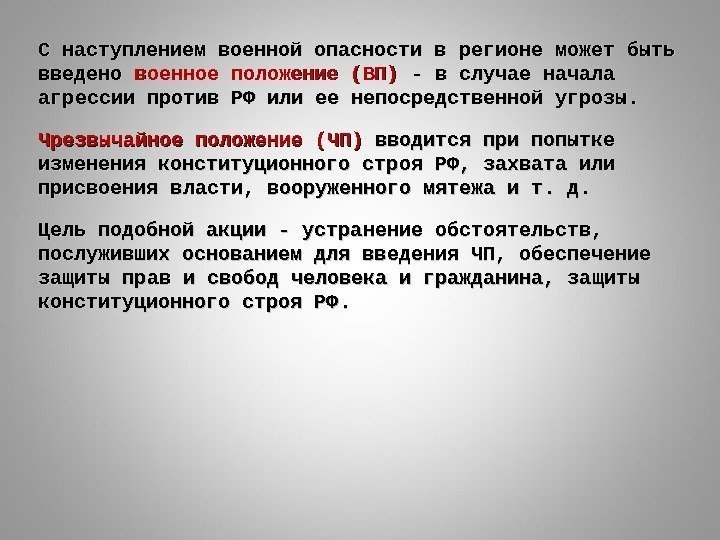 С наступлением военной опасности в регионе может быть введено военное положение (ВП) - в случае начала агрессии против РФ или ее непосредственной угрозы.

Чрезвычайное положение (ЧП) вводится при попытке изменения конституционного строя РФ, захвата или присвоения власти, вооруженного мятежа и т. д.

Цель подобной акции - устранение обстоятельств, послуживших основанием для введения ЧП, обеспечение защиты прав и свобод человека и гражданина, защиты конституционного строя РФ.